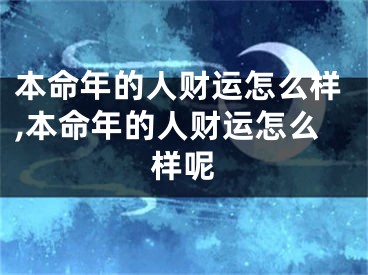 本命年的人财运怎么样,本命年的人财运怎么样呢